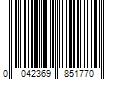 0 042369 851770